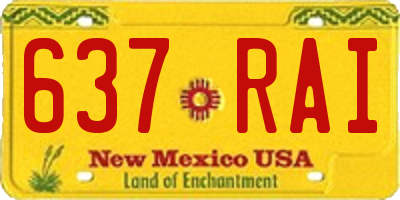 637 RAI

New Mexico USA
Land of Enchantment